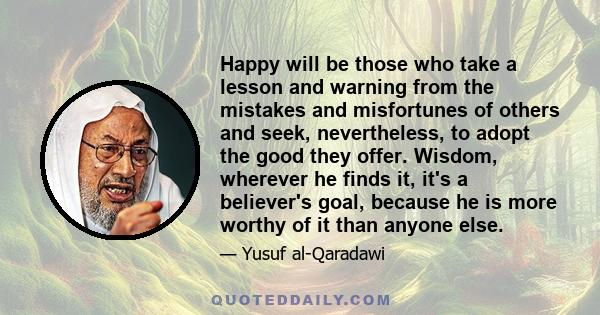 Happy will be those who take a lesson and warning from the mistakes and misfortunes of others and seek, nevertheless, to adopt the good they offer. Wisdom, wherever he finds it, it's a believer's goal, because he is more worthy of it than anyone else.

— Yusuf al-Qaradawi

QUOTEDDAILY.COM